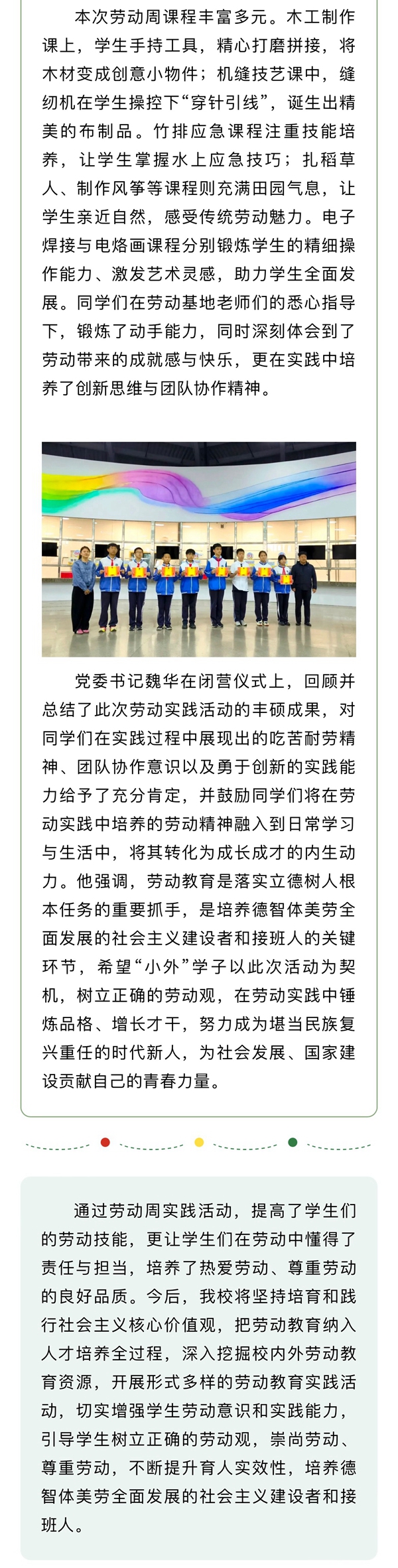 本次劳动周课程丰富多元。木工制作课上，学生手持工具，精心打磨拼接，将木材变成创意小物件；机缝技艺课中，缝纫机在学生操控下“穿针引线”，诞生出精美的布制品。竹排应急课程注重技能培养，让学生掌握水上应急技巧；扎稻草人、制作风筝等课程则充满田园气息，让学生亲近自然，感受传统劳动魅力。电子焊接与电烙画课程分别锻炼学生的精细操作能力、激发艺术灵感，助力学生全面发展。同学们在劳动基地老师们的悉心指导下，锻炼了动手能力，同时深刻体会到了劳动带来的成就感与快乐，更在实践中培养了创新思维与团队协作精神。

党委书记魏华在闭营仪式上，回顾并总结了此次劳动实践活动的丰硕成果，对同学们在实践过程中展现出的吃苦耐劳精神、团队协作意识以及勇于创新的实践能力给予了充分肯定，并鼓励同学们将在劳动实践中培养的劳动精神融入到日常学习与生活中，将其转化为成长成才的内生动力。他强调，劳动教育是落实立德树人根本任务的重要抓手，是培养德智体美劳全面发展的社会主义建设者和接班人的关键环节，希望“小外”学子以此次活动为契机，树立正确的劳动观，在劳动实践中锤炼品格、增长才干，努力成为堪当民族复兴重任的时代新人，为社会发展、国家建设贡献自己的青春力量。

通过劳动周实践活动，提高了学生们的劳动技能，更让学生们在劳动中懂得了责任与担当，培养了热爱劳动、尊重劳动的良好品质。今后，我校将坚持培育和践行社会主义核心价值观，把劳动教育纳入人才培养全过程，深入挖掘校内外劳动教育资源，开展形式多样的劳动教育实践活动，切实增强学生劳动意识和实践能力，引导学生树立正确的劳动观，崇尚劳动、尊重劳动，不断提升育人实效性，培养德智体美劳全面发展的社会主义建设者和接班人。